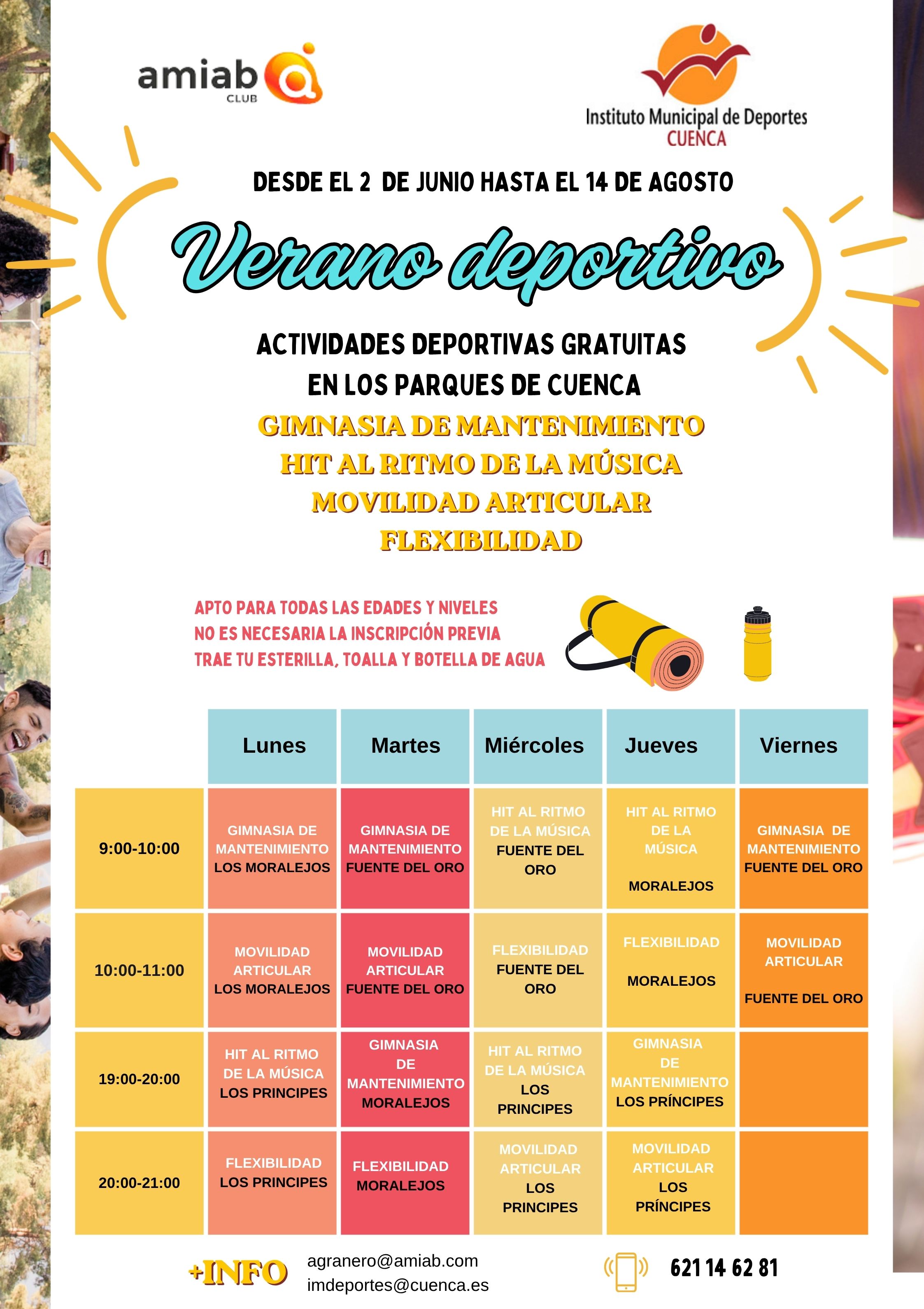 amiab CLUB

Instituto Municipal de Deportes CUENCA

DESDE EL 2 DE JUNIO HASTA EL 14 DE AGOSTO

Verano deportivo

ACTIVIDADES DEPORTIVAS GRATUITAS EN LOS PARQUES DE CUENCA

GIMNASIA DE MANTENIMIENTO
HIT AL RITMO DE LA MÚSICA
MOVILIDAD ARTICULAR
FLEXIBILIDAD

APTO PARA TODAS LAS EDADES Y NIVELES
NO ES NECESARIA LA INSCRIPCIÓN PREVIA
TRAE TU ESTERILLA, TOALLA Y BOTELLA DE AGUA

| | Lunes | Martes | Miércoles | Jueves | Viernes |
|---|---|---|---|---|---|
| 9:00-10:00 | GIMNASIA DE MANTENIMIENTO LOS MORALEJOS | GIMNASIA DE MANTENIMIENTO FUENTE DEL ORO | HIT AL RITMO DE LA MÚSICA FUENTE DEL ORO | HIT AL RITMO DE LA MÚSICA MORALEJOS | GIMNASIA DE MANTENIMIENTO FUENTE DEL ORO |
| 10:00-11:00 | MOVILIDAD ARTICULAR LOS MORALEJOS | MOVILIDAD ARTICULAR FUENTE DEL ORO | FLEXIBILIDAD FUENTE DEL ORO | FLEXIBILIDAD MORALEJOS | MOVILIDAD ARTICULAR FUENTE DEL ORO |
| 19:00-20:00 | HIT AL RITMO DE LA MÚSICA LOS PRINCIPES | GIMNASIA DE MANTENIMIENTO MORALEJOS | HIT AL RITMO DE LA MÚSICA LOS PRINCIPES | GIMNASIA DE MANTENIMIENTO LOS PRÍNCIPES | |
| 20:00-21:00 | FLEXIBILIDAD LOS PRINCIPES | FLEXIBILIDAD MORALEJOS | MOVILIDAD ARTICULAR LOS PRINCIPES | MOVILIDAD ARTICULAR LOS PRÍNCIPES | |

+INFO agranero@amiab.com
imdeportes@cuenca.es

621 14 62 81